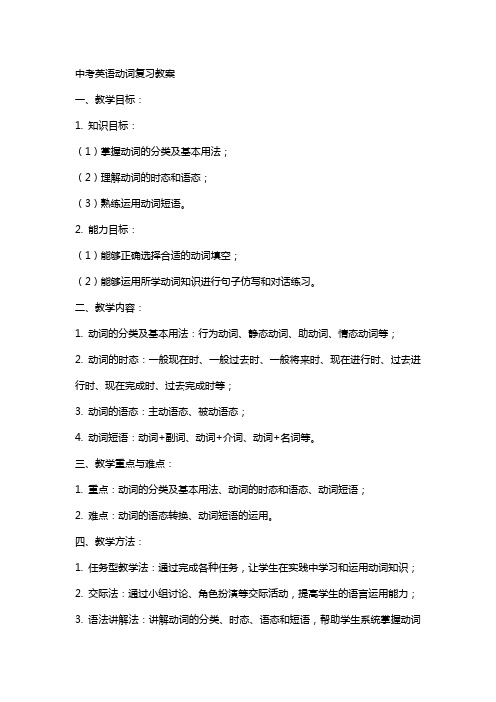 中考英语动词复习教案

一、教学目标：

1. 知识目标：

（1）掌握动词的分类及基本用法；

（2）理解动词的时态和语态；

（3）熟练运用动词短语。

2. 能力目标：

（1）能够正确选择合适的动词填空；

（2）能够运用所学动词知识进行句子仿写和对话练习。

二、教学内容：

1. 动词的分类及基本用法：行为动词、静态动词、助动词、情态动词等；

2. 动词的时态：一般现在时、一般过去时、一般将来时、现在进行时、过去进行时、现在完成时、过去完成时等；

3. 动词的语态：主动语态、被动语态；

4. 动词短语：动词+副词、动词+介词、动词+名词等。

三、教学重点与难点：

1. 重点：动词的分类及基本用法、动词的时态和语态、动词短语；

2. 难点：动词的语态转换、动词短语的运用。

四、教学方法：

1. 任务型教学法：通过完成各种任务，让学生在实践中学习和运用动词知识；

2. 交际法：通过小组讨论、角色扮演等交际活动，提高学生的语言运用能力；

3. 语法讲解法：讲解动词的分类、时态、语态和短语，帮助学生系统掌握动词